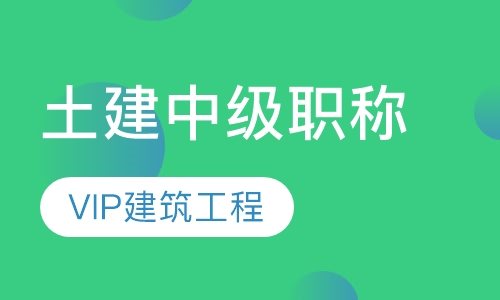 土建中级职称

VIP建筑工程